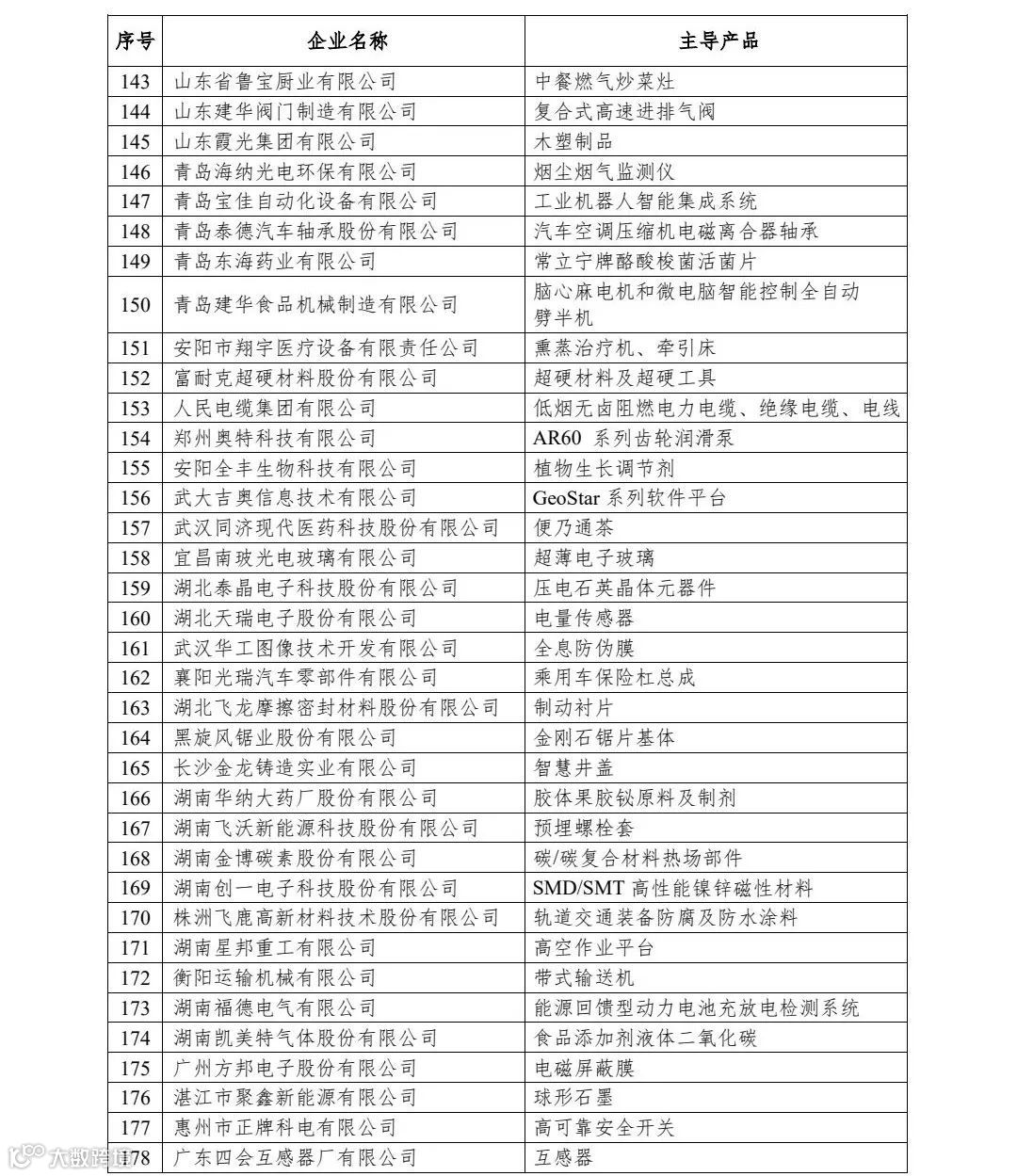 | 序号 | 企业名称 | 主导产品 |
|---|---|---|
| 143 | 山东省鲁宝厨业有限公司 | 中餐燃气炒菜灶 |
| 144 | 山东建华阀门制造有限公司 | 复合式高速进排气阀 |
| 145 | 山东霞光集团有限公司 | 木塑制品 |
| 146 | 青岛海纳光电环保有限公司 | 烟尘烟气监测仪 |
| 147 | 青岛宝佳自动化设备有限公司 | 工业机器人智能集成系统 |
| 148 | 青岛泰德汽车轴承股份有限公司 | 汽车空调压缩机电磁离合器轴承 |
| 149 | 青岛东海药业有限公司 | 常立宁牌酪酸梭菌活菌片 |
| 150 | 青岛建华食品机械制造有限公司 | 脑心麻电机和微电脑智能控制全自动劈半机 |
| 151 | 安阳市翔宇医疗设备有限责任公司 | 熏蒸治疗机、牵引床 |
| 152 | 富耐克超硬材料股份有限公司 | 超硬材料及超硬工具 |
| 153 | 人民电缆集团有限公司 | 低烟无卤阻燃电力电缆、绝缘电缆、电线 |
| 154 | 郑州奥特科技有限公司 | AR60 系列齿轮润滑泵 |
| 155 | 安阳全丰生物科技有限公司 | 植物生长调节剂 |
| 156 | 武大吉奥信息技术有限公司 | GeoStar 系列软件平台 |
| 157 | 武汉同济现代医药科技股份有限公司 | 便乃通茶 |
| 158 | 宜昌南玻光电玻璃有限公司 | 超薄电子玻璃 |
| 159 | 湖北泰晶电子科技股份有限公司 | 压电石英晶体元器件 |
| 160 | 湖北天瑞电子股份有限公司 | 电量传感器 |
| 161 | 武汉华工图像技术开发有限公司 | 全息防伪膜 |
| 162 | 襄阳光瑞汽车零部件有限公司 | 乘用车保险杠总成 |
| 163 | 湖北飞龙摩擦密封材料股份有限公司 | 制动衬片 |
| 164 | 黑旋风锯业股份有限公司 | 金刚石锯片基体 |
| 165 | 长沙金龙铸造实业有限公司 | 智慧井盖 |
| 166 | 湖南华纳大药厂股份有限公司 | 胶体果胶铋原料及制剂 |
| 167 | 湖南飞沃新能源科技股份有限公司 | 预埋螺栓套 |
| 168 | 湖南金博碳素股份有限公司 | 碳/碳复合材料热场部件 |
| 169 | 湖南创一电子科技股份有限公司 | SMD/SMT 高性能镍锌磁性材料 |
| 170 | 株洲飞鹿高新材料技术股份有限公司 | 轨道交通装备防腐及防水涂料 |
| 171 | 湖南星邦重工有限公司 | 高空作业平台 |
| 172 | 衡阳运输机械有限公司 | 带式输送机 |
| 173 | 湖南福德电气有限公司 | 能源回馈型动力电池充放电检测系统 |
| 174 | 湖南凯美特气体股份有限公司 | 食品添加剂液体二氧化碳 |
| 175 | 广州方邦电子股份有限公司 | 电磁屏蔽膜 |
| 176 | 湛江市聚鑫新能源有限公司 | 球形石墨 |
| 177 | 惠州市正牌科电有限公司 | 高可靠安全开关 |
| 178 | 广东四会互感器厂有限公司 | 互感器 |

大数跨境